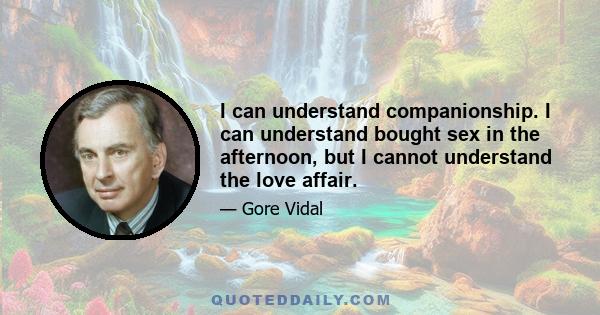 I can understand companionship. I can understand bought sex in the afternoon, but I cannot understand the love affair.

— Gore Vidal

QUOTEDDAILY.COM